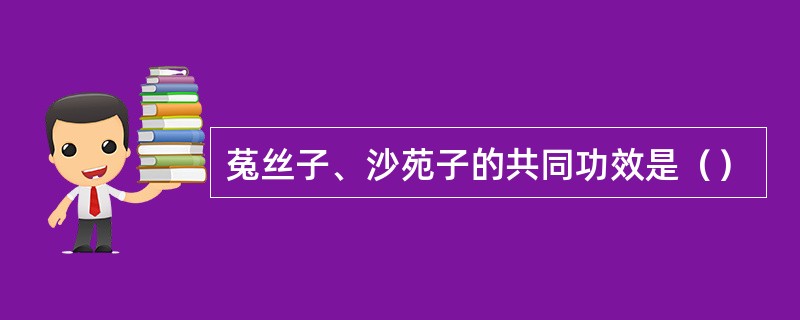 菟丝子、沙苑子的共同功效是（）